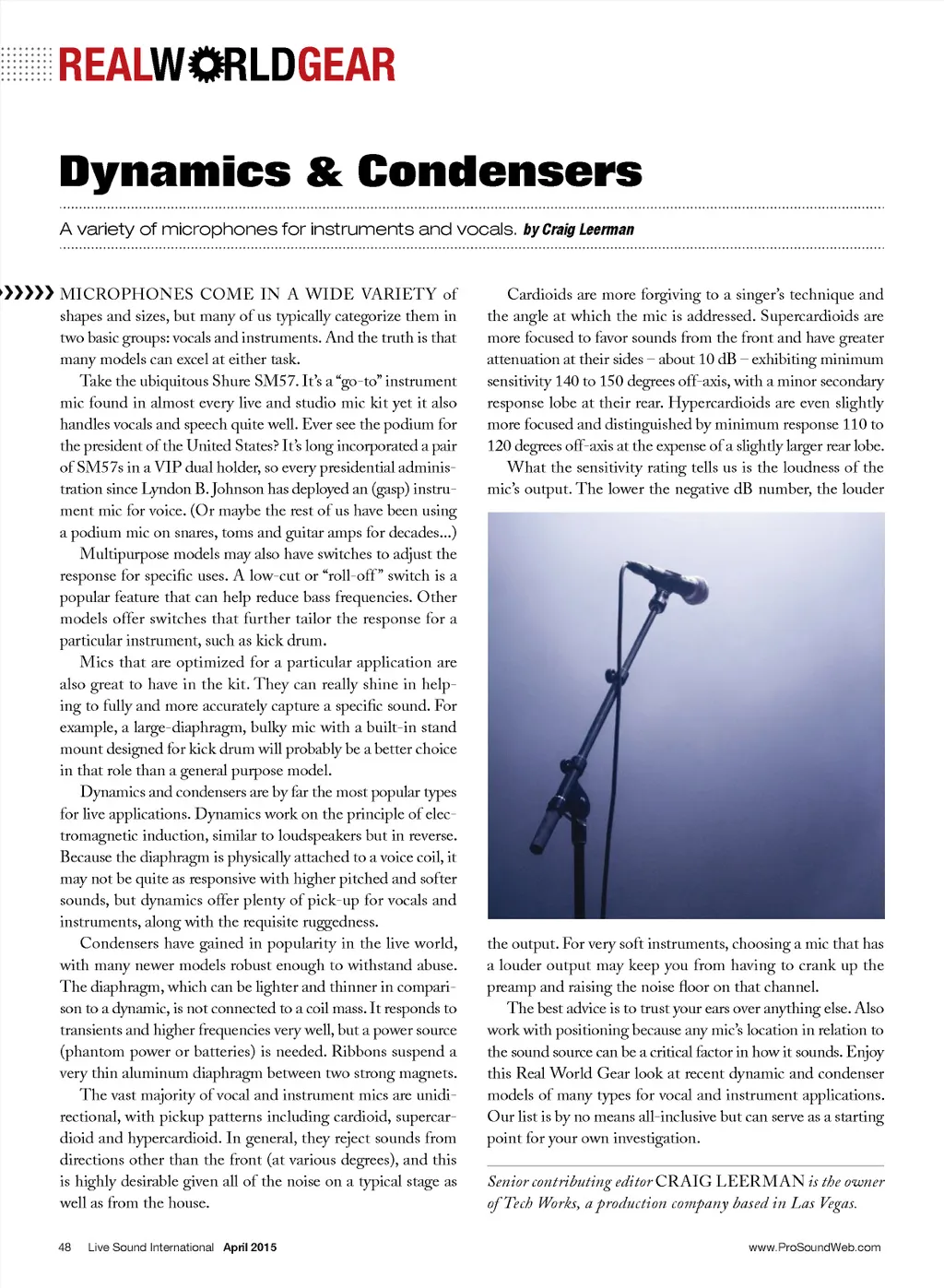 REALWORLDGEAR

Dynamics & Condensers

A variety of microphones for instruments and vocals. by Craig Leerman

MICROPHONES COME IN A WIDE VARIETY of shapes and sizes, but many of us typically categorize them in two basic groups: vocals and instruments. And the truth is that many models can excel at either task.

Take the ubiquitous Shure SM57. It's a "go-to" instrument mic found in almost every live and studio mic kit yet it also handles vocals and speech quite well. Ever see the podium for the president of the United States? It's long incorporated a pair of SM57s in a VIP dual holder, so every presidential administration since Lyndon B. Johnson has deployed an (gasp) instrument mic for voice. (Or maybe the rest of us have been using a podium mic on snares, toms and guitar amps for decades...)

Multipurpose models may also have switches to adjust the response for specific uses. A low-cut or "roll-off" switch is a popular feature that can help reduce bass frequencies. Other models offer switches that further tailor the response for a particular instrument, such as kick drum.

Mics that are optimized for a particular application are also great to have in the kit. They can really shine in helping to fully and more accurately capture a specific sound. For example, a large-diaphragm, bulky mic with a built-in stand mount designed for kick drum will probably be a better choice in that role than a general purpose model.

Dynamics and condensers are by far the most popular types for live applications. Dynamics work on the principle of electromagnetic induction, similar to loudspeakers but in reverse. Because the diaphragm is physically attached to a voice coil, it may not be quite as responsive with higher pitched and softer sounds, but dynamics offer plenty of pick-up for vocals and instruments, along with the requisite ruggedness.

Condensers have gained in popularity in the live world, with many newer models robust enough to withstand abuse. The diaphragm, which can be lighter and thinner in comparison to a dynamic, is not connected to a coil mass. It responds to transients and higher frequencies very well, but a power source (phantom power or batteries) is needed. Ribbons suspend a very thin aluminum diaphragm between two strong magnets.

The vast majority of vocal and instrument mics are unidirectional, with pickup patterns including cardioid, supercardioid and hypercardioid. In general, they reject sounds from directions other than the front (at various degrees), and this is highly desirable given all of the noise on a typical stage as well as from the house.

Cardioids are more forgiving to a singer's technique and the angle at which the mic is addressed. Supercardioids are more focused to favor sounds from the front and have greater attenuation at their sides – about 10 dB – exhibiting minimum sensitivity 140 to 150 degrees off-axis, with a minor secondary response lobe at their rear. Hypercardioids are even slightly more focused and distinguished by minimum response 110 to 120 degrees off-axis at the expense of a slightly larger rear lobe.

What the sensitivity rating tells us is the loudness of the mic's output. The lower the negative dB number, the louder the output. For very soft instruments, choosing a mic that has a louder output may keep you from having to crank up the preamp and raising the noise floor on that channel.

The best advice is to trust your ears over anything else. Also work with positioning because any mic's location in relation to the sound source can be a critical factor in how it sounds. Enjoy this Real World Gear look at recent dynamic and condenser models of many types for vocal and instrument applications. Our list is by no means all-inclusive but can serve as a starting point for your own investigation.

Senior contributing editor CRAIG LEERMAN is the owner of Tech Works, a production company based in Las Vegas.

48 Live Sound International April 2015

www.ProSoundWeb.com